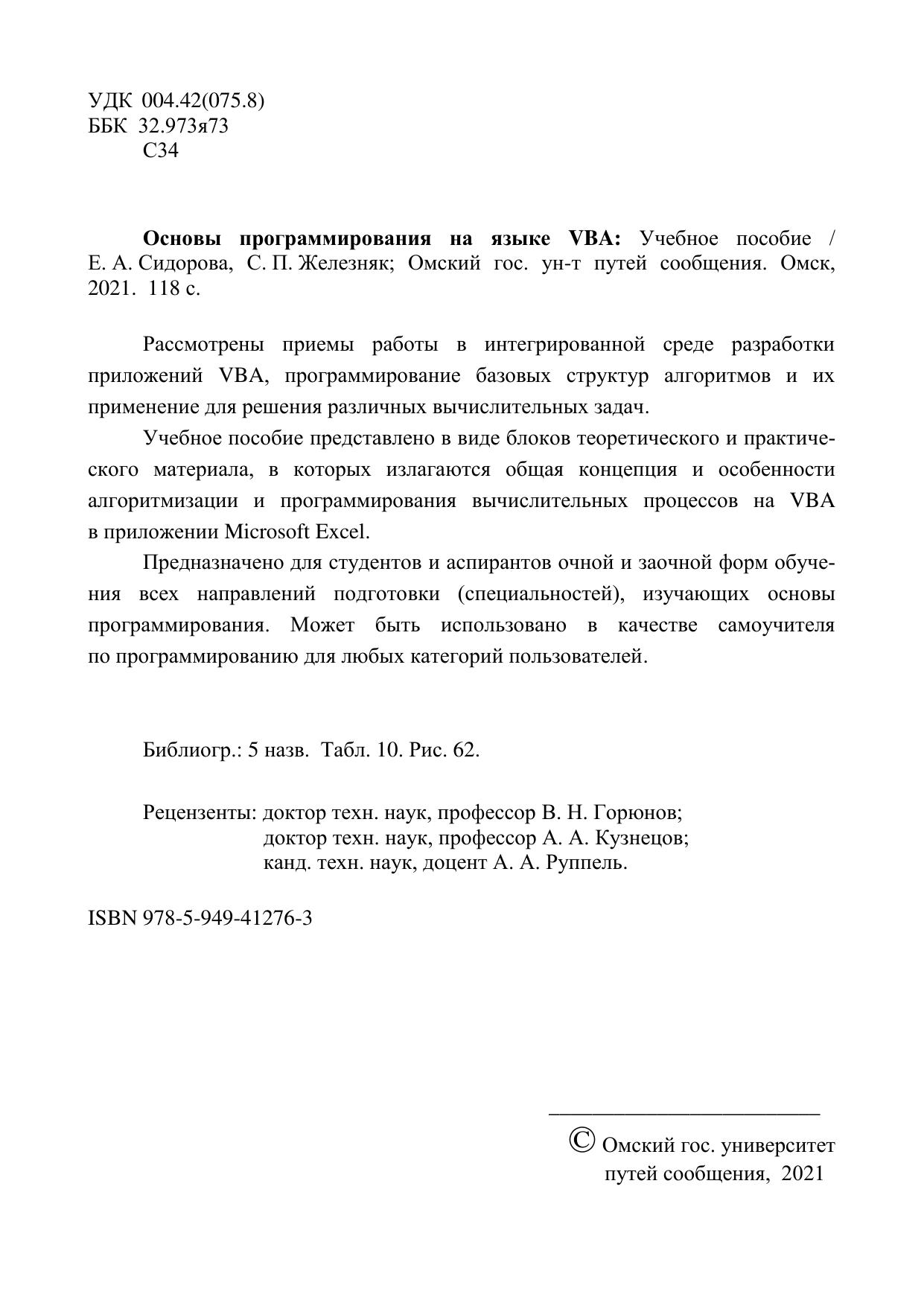 УДК 004.42(075.8)
ББК 32.973я73
С34

**Основы программирования на языке VBA:** Учебное пособие / Е. А. Сидорова, С. П. Железняк; Омский гос. ун-т путей сообщения. Омск, 2021. 118 с.

Рассмотрены приемы работы в интегрированной среде разработки приложений VBA, программирование базовых структур алгоритмов и их применение для решения различных вычислительных задач.

Учебное пособие представлено в виде блоков теоретического и практического материала, в которых излагаются общая концепция и особенности алгоритмизации и программирования вычислительных процессов на VBA в приложении Microsoft Excel.

Предназначено для студентов и аспирантов очной и заочной форм обучения всех направлений подготовки (специальностей), изучающих основы программирования. Может быть использовано в качестве самоучителя по программированию для любых категорий пользователей.

Библиогр.: 5 назв. Табл. 10. Рис. 62.

Рецензенты: доктор техн. наук, профессор В. Н. Горюнов;
доктор техн. наук, профессор А. А. Кузнецов;
канд. техн. наук, доцент А. А. Руппель.

ISBN 978-5-949-41276-3

© Омский гос. университет путей сообщения, 2021